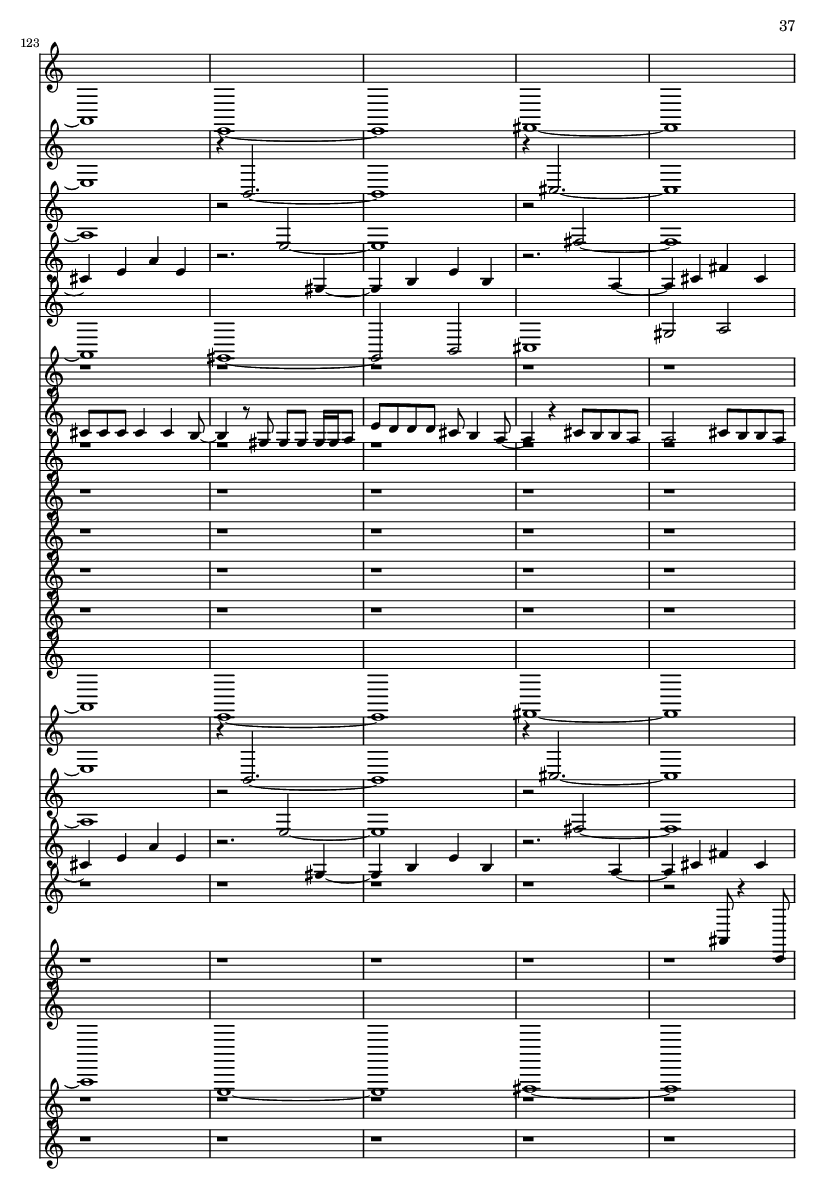 37

123